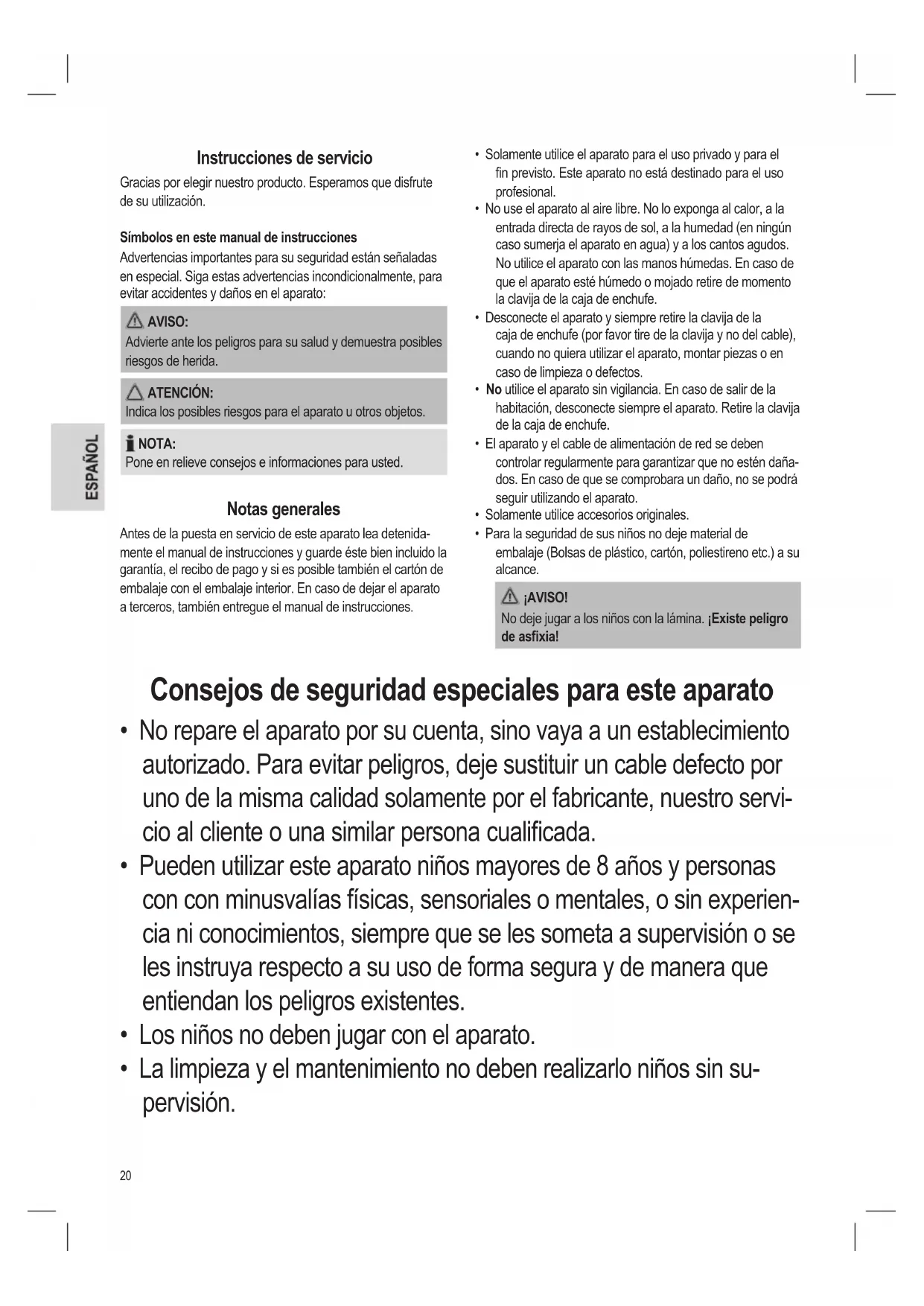 ESPAÑOL

Instrucciones de servicio

Gracias por elegir nuestro producto. Esperamos que disfrute de su utilización.

Símbolos en este manual de instrucciones

Advertencias importantes para su seguridad están señaladas en especial. Siga estas advertencias incondicionalmente, para evitar accidentes y daños en el aparato:

AVISO:
Advierte ante los peligros para su salud y demuestra posibles riesgos de herida.

ATENCIÓN:
Indica los posibles riesgos para el aparato u otros objetos.

NOTA:
Pone en relieve consejos e informaciones para usted.

Notas generales

Antes de la puesta en servicio de este aparato lea detenidamente el manual de instrucciones y guarde éste bien incluido la garantía, el recibo de pago y si es posible también el cartón de embalaje con el embalaje interior. En caso de dejar el aparato a terceros, también entregue el manual de instrucciones.

• Solamente utilice el aparato para el uso privado y para el fin previsto. Este aparato no está destinado para el uso profesional.
• No use el aparato al aire libre. No lo exponga al calor, a la entrada directa de rayos de sol, a la humedad (en ningún caso sumerja el aparato en agua) y a los cantos agudos. No utilice el aparato con las manos húmedas. En caso de que el aparato esté húmedo o mojado retire de momento la clavija de la caja de enchufe.
• Desconecte el aparato y siempre retire la clavija de la caja de enchufe (por favor tire de la clavija y no del cable), cuando no quiera utilizar el aparato, montar piezas o en caso de limpieza o defectos.
• No utilice el aparato sin vigilancia. En caso de salir de la habitación, desconecte siempre el aparato. Retire la clavija de la caja de enchufe.
• El aparato y el cable de alimentación de red se deben controlar regularmente para garantizar que no estén dañados. En caso de que se comprobara un daño, no se podrá seguir utilizando el aparato.
• Solamente utilice accesorios originales.
• Para la seguridad de sus niños no deje material de embalaje (Bolsas de plástico, cartón, poliestireno etc.) a su alcance.

¡AVISO!
No deje jugar a los niños con la lámina. ¡Existe peligro de asfixia!

Consejos de seguridad especiales para este aparato

• No repare el aparato por su cuenta, sino vaya a un establecimiento autorizado. Para evitar peligros, deje sustituir un cable defecto por uno de la misma calidad solamente por el fabricante, nuestro servicio al cliente o una similar persona cualificada.
• Pueden utilizar este aparato niños mayores de 8 años y personas con con minusvalías físicas, sensoriales o mentales, o sin experiencia ni conocimientos, siempre que se les someta a supervisión o se les instruya respecto a su uso de forma segura y de manera que entiendan los peligros existentes.
• Los niños no deben jugar con el aparato.
• La limpieza y el mantenimiento no deben realizarlo niños sin supervisión.

20